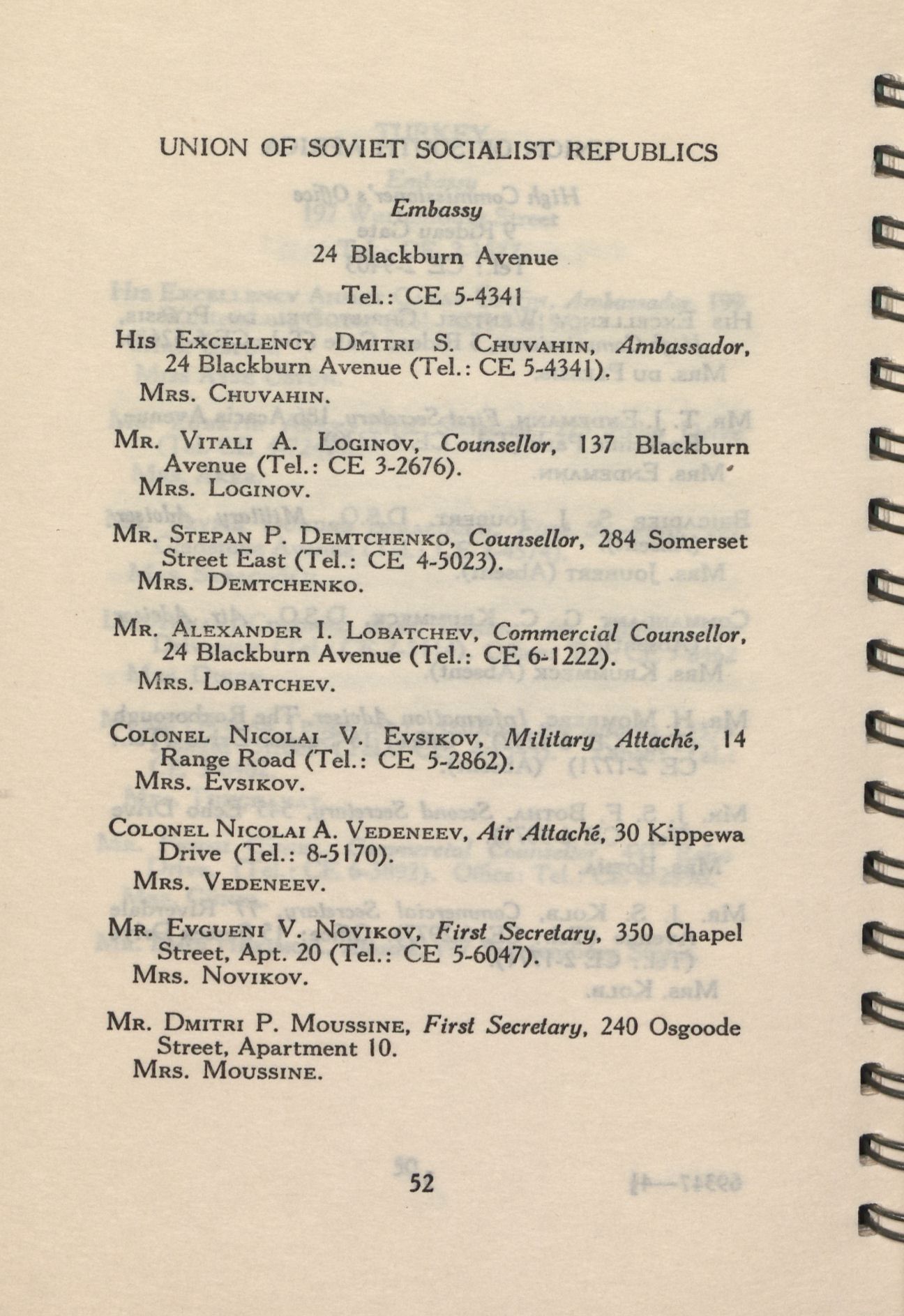 UNION OF SOVIET SOCIALIST REPUBLICS

Embassy

24 Blackburn Avenue

Tel.: CE 5-4341

HIS EXCELLENCY DMITRI S. CHUVAHIN, Ambassador, 24 Blackburn Avenue (Tel.: CE 5-4341).
MRS. CHUVAHIN.

MR. VITALI A. LOGINOV, Counsellor, 137 Blackburn Avenue (Tel.: CE 3-2676).
MRS. LOGINOV.

MR. STEPAN P. DEMTCHENKO, Counsellor, 284 Somerset Street East (Tel.: CE 4-5023).
MRS. DEMTCHENKO.

MR. ALEXANDER I. LOBATCHEV, Commercial Counsellor, 24 Blackburn Avenue (Tel.: CE 6-1222).
MRS. LOBATCHEV.

COLONEL NICOLAI V. EVSIKOV, Military Attaché, 14 Range Road (Tel.: CE 5-2862).
MRS. EVSIKOV.

COLONEL NICOLAI A. VEDENEEV, Air Attaché, 30 Kippewa Drive (Tel.: 8-5170).
MRS. VEDENEEV.

MR. EVGUENI V. NOVIKOV, First Secretary, 350 Chapel Street, Apt. 20 (Tel.: CE 5-6047).
MRS. NOVIKOV.

MR. DMITRI P. MOUSSINE, First Secretary, 240 Osgoode Street, Apartment 10.
MRS. MOUSSINE.

52